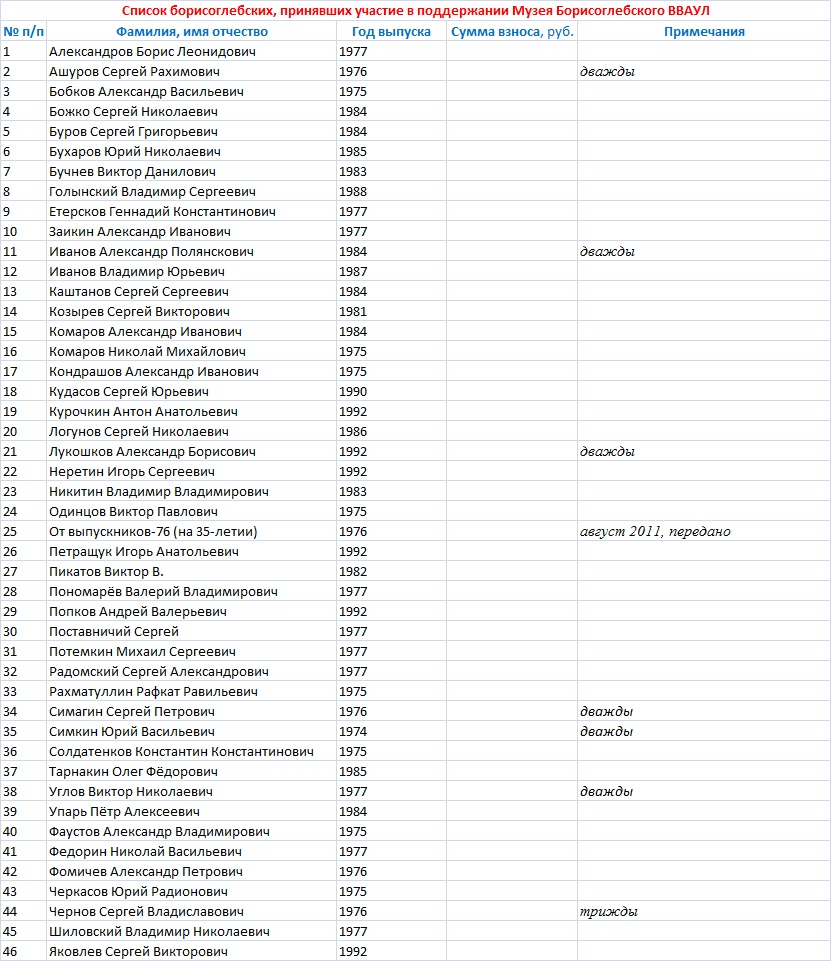 Список борисоглебских, принявших участие в поддержании Музея Борисоглебского ВВАУЛ

| № п/п | Фамилия, имя отчество | Год выпуска | Сумма взноса, руб. | Примечания |
|---|---|---|---|---|
| 1 | Александров Борис Леонидович | 1977 | | |
| 2 | Ашуров Сергей Рахимович | 1976 | | дважды |
| 3 | Бобков Александр Васильевич | 1975 | | |
| 4 | Божко Сергей Николаевич | 1984 | | |
| 5 | Буров Сергей Григорьевич | 1984 | | |
| 6 | Бухаров Юрий Николаевич | 1985 | | |
| 7 | Бучнев Виктор Данилович | 1983 | | |
| 8 | Голынский Владимир Сергеевич | 1988 | | |
| 9 | Етерсков Геннадий Константинович | 1977 | | |
| 10 | Заикин Александр Иванович | 1977 | | |
| 11 | Иванов Александр Полянскович | 1984 | | дважды |
| 12 | Иванов Владимир Юрьевич | 1987 | | |
| 13 | Каштанов Сергей Сергеевич | 1984 | | |
| 14 | Козырев Сергей Викторович | 1981 | | |
| 15 | Комаров Александр Иванович | 1984 | | |
| 16 | Комаров Николай Михайлович | 1975 | | |
| 17 | Кондрашов Александр Иванович | 1975 | | |
| 18 | Кудасов Сергей Юрьевич | 1990 | | |
| 19 | Курочкин Антон Анатольевич | 1992 | | |
| 20 | Логунов Сергей Николаевич | 1986 | | |
| 21 | Лукошков Александр Борисович | 1992 | | дважды |
| 22 | Неретин Игорь Сергеевич | 1992 | | |
| 23 | Никитин Владимир Владимирович | 1983 | | |
| 24 | Одинцов Виктор Павлович | 1975 | | |
| 25 | От выпускников-76 (на 35-летии) | 1976 | | август 2011, передано |
| 26 | Петращук Игорь Анатольевич | 1992 | | |
| 27 | Пикатов Виктор В. | 1982 | | |
| 28 | Пономарёв Валерий Владимирович | 1977 | | |
| 29 | Попков Андрей Валерьевич | 1992 | | |
| 30 | Поставничий Сергей | 1977 | | |
| 31 | Потемкин Михаил Сергеевич | 1977 | | |
| 32 | Радомский Сергей Александрович | 1977 | | |
| 33 | Рахматуллин Рафкат Равильевич | 1975 | | |
| 34 | Симагин Сергей Петрович | 1976 | | дважды |
| 35 | Симкин Юрий Васильевич | 1974 | | дважды |
| 36 | Солдатенков Константин Константинович | 1975 | | |
| 37 | Тарнакин Олег Фёдорович | 1985 | | |
| 38 | Углов Виктор Николаевич | 1977 | | дважды |
| 39 | Упарь Пётр Алексеевич | 1984 | | |
| 40 | Фаустов Александр Владимирович | 1975 | | |
| 41 | Федорин Николай Васильевич | 1977 | | |
| 42 | Фомичев Александр Петрович | 1976 | | |
| 43 | Черкасов Юрий Радионович | 1975 | | |
| 44 | Чернов Сергей Владиславович | 1976 | | трижды |
| 45 | Шиловский Владимир Николаевич | 1977 | | |
| 46 | Яковлев Сергей Викторович | 1992 | | |